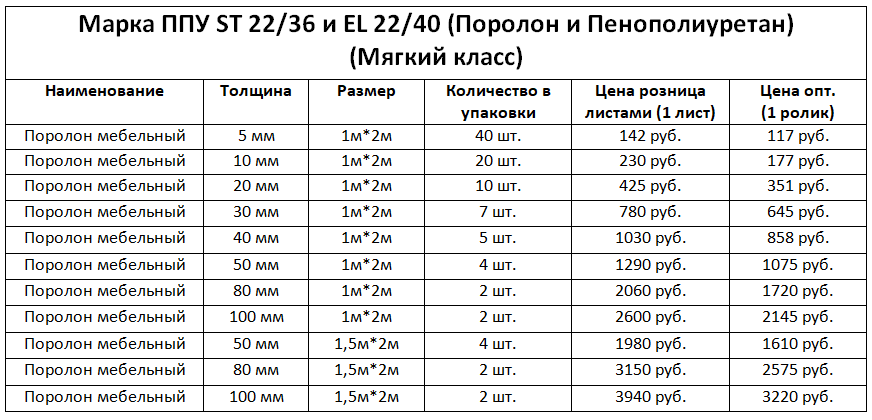 Марка ППУ ST 22/36 и EL 22/40 (Поролон и Пенополиуретан)
(Мягкий класс)

| Наименование | Толщина | Размер | Количество в упаковки | Цена розница листами (1 лист) | Цена опт. (1 ролик) |
|---|---|---|---|---|---|
| Поролон мебельный | 5 мм | 1м*2м | 40 шт. | 142 руб. | 117 руб. |
| Поролон мебельный | 10 мм | 1м*2м | 20 шт. | 230 руб. | 177 руб. |
| Поролон мебельный | 20 мм | 1м*2м | 10 шт. | 425 руб. | 351 руб. |
| Поролон мебельный | 30 мм | 1м*2м | 7 шт. | 780 руб. | 645 руб. |
| Поролон мебельный | 40 мм | 1м*2м | 5 шт. | 1030 руб. | 858 руб. |
| Поролон мебельный | 50 мм | 1м*2м | 4 шт. | 1290 руб. | 1075 руб. |
| Поролон мебельный | 80 мм | 1м*2м | 2 шт. | 2060 руб. | 1720 руб. |
| Поролон мебельный | 100 мм | 1м*2м | 2 шт. | 2600 руб. | 2145 руб. |
| Поролон мебельный | 50 мм | 1,5м*2м | 4 шт. | 1980 руб. | 1610 руб. |
| Поролон мебельный | 80 мм | 1,5м*2м | 2 шт. | 3150 руб. | 2575 руб. |
| Поролон мебельный | 100 мм | 1,5м*2м | 2 шт. | 3940 руб. | 3220 руб. |